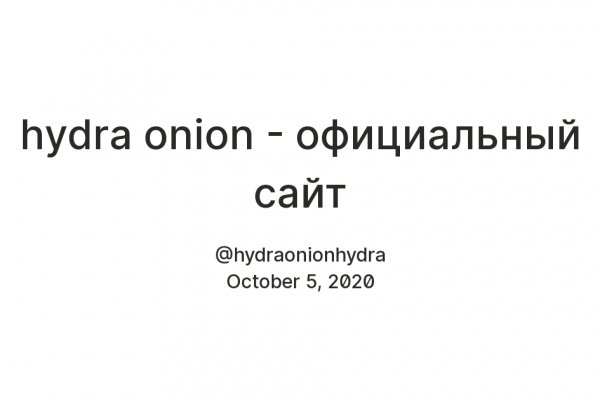 hydra onion - официальный сайт

@hydraonionhydra
October 5, 2020